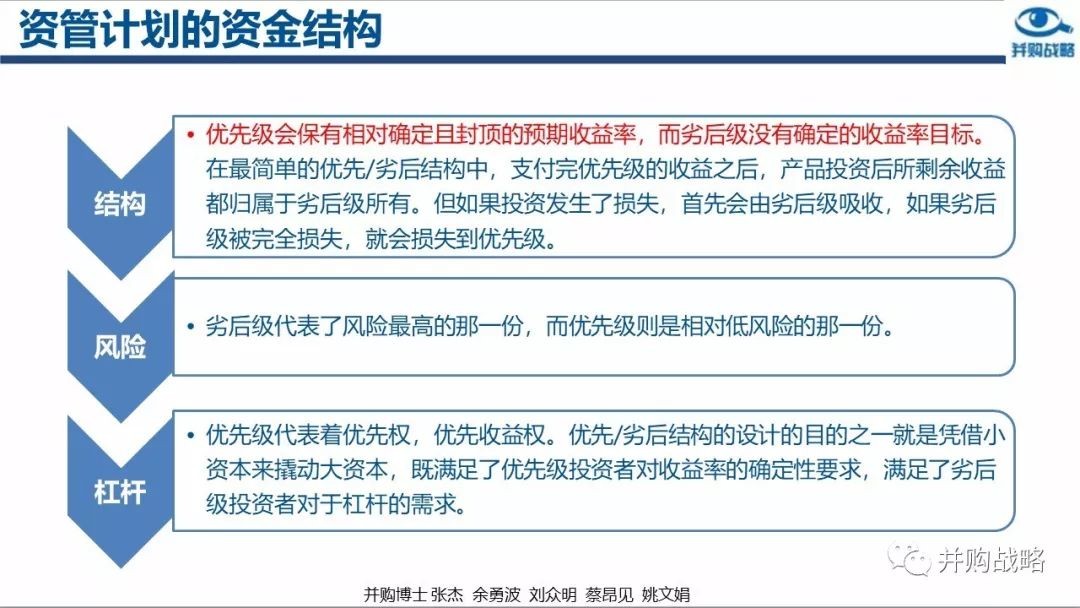 资管计划的资金结构

并购战略

结构

• 优先级会保有相对确定且封顶的预期收益率，而劣后级没有确定的收益率目标。在最简单的优先/劣后结构中，支付完优先级的收益之后，产品投资后所剩余收益都归属于劣后级所有。但如果投资发生了损失，首先会由劣后级吸收，如果劣后级被完全损失，就会损失到优先级。

风险

• 劣后级代表了风险最高的那一份，而优先级则是相对低风险的那一份。

杠杆

• 优先级代表着优先权，优先收益权。优先/劣后结构的设计的目的之一就是凭借小资本来撬动大资本，既满足了优先级投资者对收益率的确定性要求，满足了劣后级投资者对于杠杆的需求。

并购战略

并购博士 张杰 余勇波 刘众明 蔡昂见 姚文娟